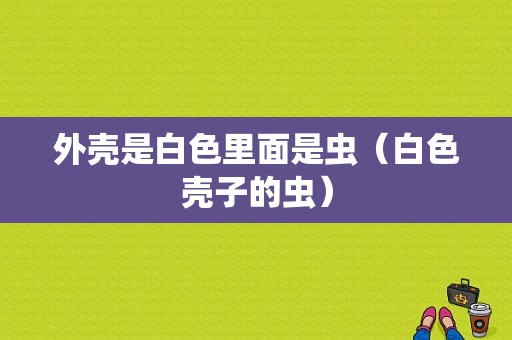 外壳是白色里面是虫（白色壳子的虫）